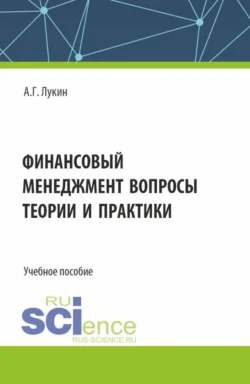 А.Г. Лукин

ФИНАНСОВЫЙ МЕНЕДЖМЕНТ ВОПРОСЫ ТЕОРИИ И ПРАКТИКИ

Учебное пособие

RU
SCIence
RUS-SCIENCE.RU